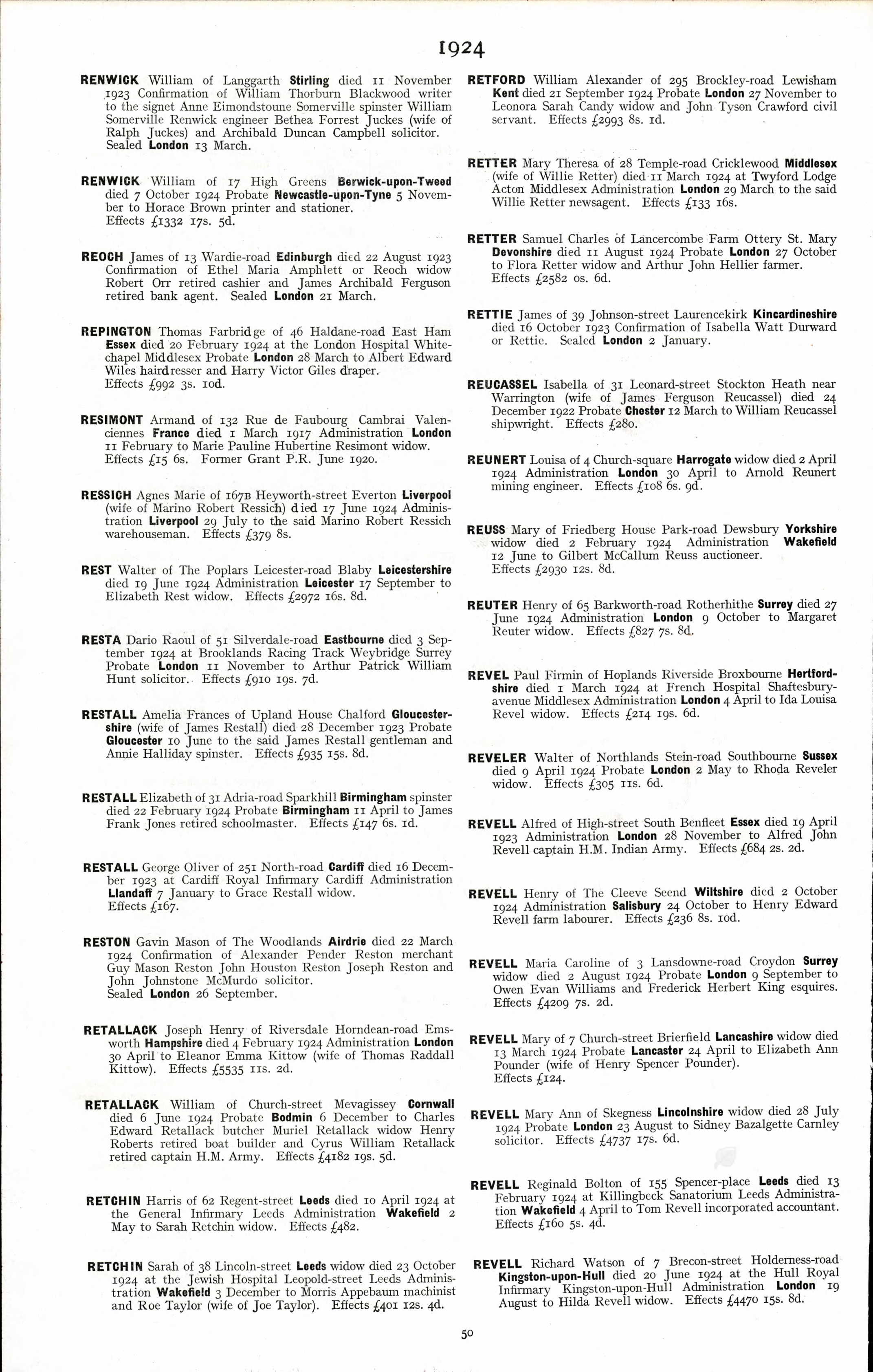 1924

RENWICK William of Langgarth Stirling died 11 November 1923 Confirmation of William Thorburn Blackwood writer to the signet Anne Eimondstoune Somerville spinster William Somerville Renwick engineer Bethea Forrest Juckes (wife of Ralph Juckes) and Archibald Duncan Campbell solicitor. Sealed London 13 March.

RENWICK William of 17 High Greens Berwick-upon-Tweed died 7 October 1924 Probate Newcastle-upon-Tyne 5 November to Horace Brown printer and stationer. Effects £1332 17s. 5d.

REOCH James of 13 Wardie-road Edinburgh died 22 August 1923 Confirmation of Ethel Maria Amphlett or Reoch widow Robert Orr retired cashier and James Archibald Ferguson retired bank agent. Sealed London 21 March.

REPINGTON Thomas Farbridge of 46 Haldane-road East Ham Essex died 20 February 1924 at the London Hospital Whitechapel Middlesex Probate London 28 March to Albert Edward Wiles hairdresser and Harry Victor Giles draper. Effects £992 3s. 10d.

RESIMONT Armand of 132 Rue de Faubourg Cambrai Valenciennes France died 1 March 1917 Administration London 11 February to Marie Pauline Hubertine Resimont widow. Effects £15 6s. Former Grant P.R. June 1920.

RESSICH Agnes Marie of 167B Heyworth-street Everton Liverpool (wife of Marino Robert Ressich) died 17 June 1924 Administration Liverpool 29 July to the said Marino Robert Ressich warehouseman. Effects £379 8s.

REST Walter of The Poplars Leicester-road Blaby Leicestershire died 19 June 1924 Administration Leicester 17 September to Elizabeth Rest widow. Effects £2972 16s. 8d.

RESTA Dario Raoul of 51 Silverdale-road Eastbourne died 3 September 1924 at Brooklands Racing Track Weybridge Surrey Probate London 11 November to Arthur Patrick William Hunt solicitor. Effects £910 19s. 7d.

RESTALL Amelia Frances of Upland House Chalford Gloucestershire (wife of James Restall) died 28 December 1923 Probate Gloucester 10 June to the said James Restall gentleman and Annie Halliday spinster. Effects £935 15s. 8d.

RESTALL Elizabeth of 31 Adria-road Sparkhill Birmingham spinster died 22 February 1924 Probate Birmingham 11 April to James Frank Jones retired schoolmaster. Effects £147 6s. 1d.

RESTALL George Oliver of 251 North-road Cardiff died 16 December 1923 at Cardiff Royal Infirmary Cardiff Administration Llandaff 7 January to Grace Restall widow. Effects £167.

RESTON Gavin Mason of The Woodlands Airdrie died 22 March 1924 Confirmation of Alexander Pender Reston merchant Guy Mason Reston John Houston Reston Joseph Reston and John Johnstone McMurdo solicitor. Sealed London 26 September.

RETALLACK Joseph Henry of Riversdale Horndean-road Emsworth Hampshire died 4 February 1924 Administration London 30 April to Eleanor Emma Kittow (wife of Thomas Raddall Kittow). Effects £5535 11s. 2d.

RETALLACK William of Church-street Mevagissey Cornwall died 6 June 1924 Probate Bodmin 6 December to Charles Edward Retallack butcher Muriel Retallack widow Henry Roberts retired boat builder and Cyrus William Retallack retired captain H.M. Army. Effects £4182 19s. 5d.

RETCHIN Harris of 62 Regent-street Leeds died 10 April 1924 at the General Infirmary Leeds Administration Wakefield 2 May to Sarah Retchin widow. Effects £482.

RETCHIN Sarah of 38 Lincoln-street Leeds widow died 23 October 1924 at the Jewish Hospital Leopold-street Leeds Administration Wakefield 3 December to Morris Appebaum machinist and Roe Taylor (wife of Joe Taylor). Effects £401 12s. 4d.

RETFORD William Alexander of 295 Brockley-road Lewisham Kent died 21 September 1924 Probate London 27 November to Leonora Sarah Candy widow and John Tyson Crawford civil servant. Effects £2993 8s. 1d.

RETTER Mary Theresa of 28 Temple-road Cricklewood Middlesex (wife of Willie Retter) died 11 March 1924 at Twyford Lodge Acton Middlesex Administration London 29 March to the said Willie Retter newsagent. Effects £133 16s.

RETTER Samuel Charles of Lancercombe Farm Ottery St. Mary Devonshire died 11 August 1924 Probate London 27 October to Flora Retter widow and Arthur John Hellier farmer. Effects £2582 0s. 6d.

RETTIE James of 39 Johnson-street Laurencekirk Kincardineshire died 16 October 1923 Confirmation of Isabella Watt Durward or Rettie. Sealed London 2 January.

REUCASSEL Isabella of 31 Leonard-street Stockton Heath near Warrington (wife of James Ferguson Reucassel) died 24 December 1922 Probate Chester 12 March to William Reucassel shipwright. Effects £280.

REUNERT Louisa of 4 Church-square Harrogate widow died 2 April 1924 Administration London 30 April to Arnold Reunert mining engineer. Effects £108 6s. 9d.

REUSS Mary of Friedberg House Park-road Dewsbury Yorkshire widow died 2 February 1924 Administration Wakefield 12 June to Gilbert McCallum Reuss auctioneer. Effects £2930 12s. 8d.

REUTER Henry of 65 Barkworth-road Rotherhithe Surrey died 27 June 1924 Administration London 9 October to Margaret Reuter widow. Effects £827 7s. 8d.

REVEL Paul Firmin of Hoplands Riverside Broxbourne Hertfordshire died 1 March 1924 at French Hospital Shaftesbury-avenue Middlesex Administration London 4 April to Ida Louisa Revel widow. Effects £214 19s. 6d.

REVELER Walter of Northlands Stein-road Southbourne Sussex died 9 April 1924 Probate London 2 May to Rhoda Reveler widow. Effects £305 11s. 6d.

REVELL Alfred of High-street South Benfleet Essex died 19 April 1923 Administration London 28 November to Alfred John Revell captain H.M. Indian Army. Effects £684 2s. 2d.

REVELL Henry of The Cleeve Seend Wiltshire died 2 October 1924 Administration Salisbury 24 October to Henry Edward Revell farm labourer. Effects £236 8s. 10d.

REVELL Maria Caroline of 3 Lansdowne-road Croydon Surrey widow died 2 August 1924 Probate London 9 September to Owen Evan Williams and Frederick Herbert King esquires. Effects £4209 7s. 2d.

REVELL Mary of 7 Church-street Brierfield Lancashire widow died 13 March 1924 Probate Lancaster 24 April to Elizabeth Ann Pounder (wife of Henry Spencer Pounder). Effects £124.

REVELL Mary Ann of Skegness Lincolnshire widow died 28 July 1924 Probate London 23 August to Sidney Bazalgette Carnley solicitor. Effects £4737 17s. 6d.

REVELL Reginald Bolton of 155 Spencer-place Leeds died 13 February 1924 at Killingbeck Sanatorium Leeds Administration Wakefield 4 April to Tom Revell incorporated accountant. Effects £160 5s. 4d.

REVELL Richard Watson of 7 Brecon-street Holderness-road Kingston-upon-Hull died 20 June 1924 at the Hull Royal Infirmary Kingston-upon-Hull Administration London 19 August to Hilda Revell widow. Effects £4470 15s. 8d.

50